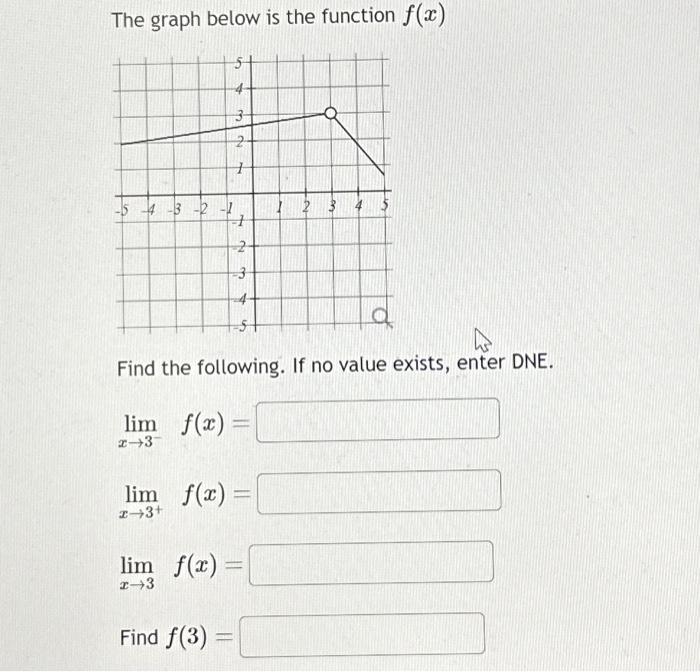 The graph below is the function $f(x)$

5
4
3
2
1
-5 -4 -3 -2 -1 1 2 3 4 5
-1
-2
-3
-4
-5

Find the following. If no value exists, enter DNE.

$\lim_{x \to 3^-} f(x) =$

$\lim_{x \to 3^+} f(x) =$

$\lim_{x \to 3} f(x) =$

Find $f(3) =$